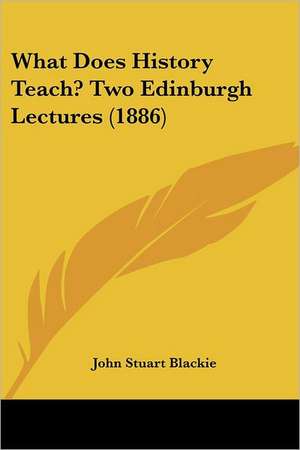 What Does History Teach? Two Edinburgh Lectures (1886)

John Stuart Blackie